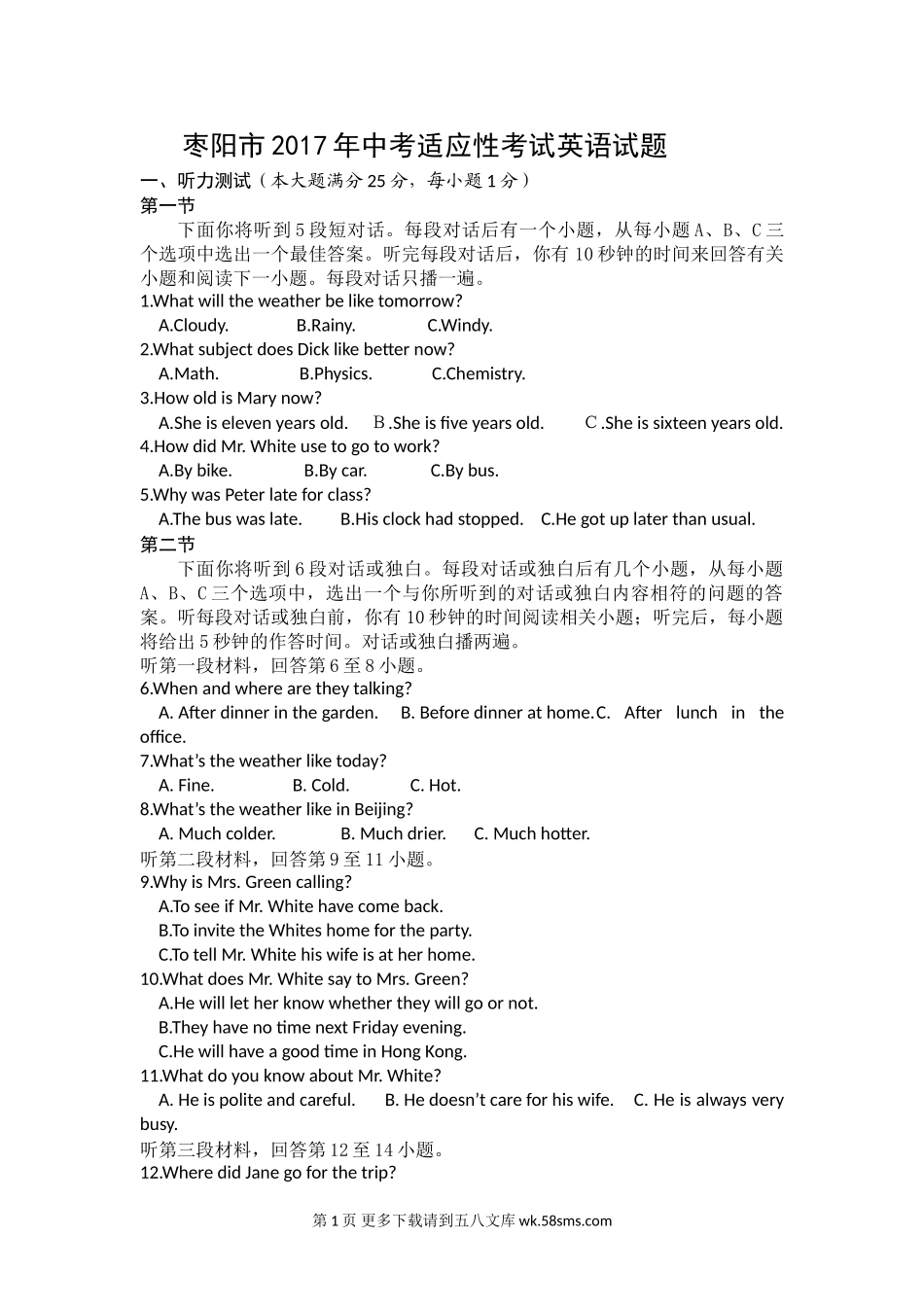 枣阳市2017年中考适应性考试英语试题

一、听力测试（本大题满分25分，每小题1分）

第一节

下面你将听到5段短对话。每段对话后有一个小题，从每小题A、B、C三个选项中选出一个最佳答案。听完每段对话后，你有10秒钟的时间来回答有关小题和阅读下一小题。每段对话只播一遍。

1.What will the weather be like tomorrow?

A.Cloudy. B.Rainy. C.Windy.

2.What subject does Dick like better now?

A.Math. B.Physics. C.Chemistry.

3.How old is Mary now?

A.She is eleven years old. B.She is five years old. C.She is sixteen years old.

4.How did Mr. White use to go to work?

A.By bike. B.By car. C.By bus.

5.Why was Peter late for class?

A.The bus was late. B.His clock had stopped. C.He got up later than usual.

第二节

下面你将听到6段对话或独白。每段对话或独白后有几个小题，从每小题A、B、C三个选项中，选出一个与你所听到的对话或独白内容相符的问题的答案。听每段对话或独白前，你有10秒钟的时间阅读相关小题；听完后，每小题将给出5秒钟的作答时间。对话或独白播两遍。

听第一段材料，回答第6至8小题。

6.When and where are they talking?

A. After dinner in the garden. B. Before dinner at home. C. After lunch in the office.

7.What's the weather like today?

A. Fine. B. Cold. C. Hot.

8.What's the weather like in Beijing?

A. Much colder. B. Much drier. C. Much hotter.

听第二段材料，回答第9至11小题。

9.Why is Mrs. Green calling?

A.To see if Mr. White have come back.

B.To invite the Whites home for the party.

C.To tell Mr. White his wife is at her home.

10.What does Mr. White say to Mrs. Green?

A.He will let her know whether they will go or not.

B.They have no time next Friday evening.

C.He will have a good time in Hong Kong.

11.What do you know about Mr. White?

A. He is polite and careful. B. He doesn't care for his wife. C. He is always very busy.

听第三段材料，回答第12至14小题。

12.Where did Jane go for the trip?

第1页 更多下载请到五八文库 wk.58sms.com